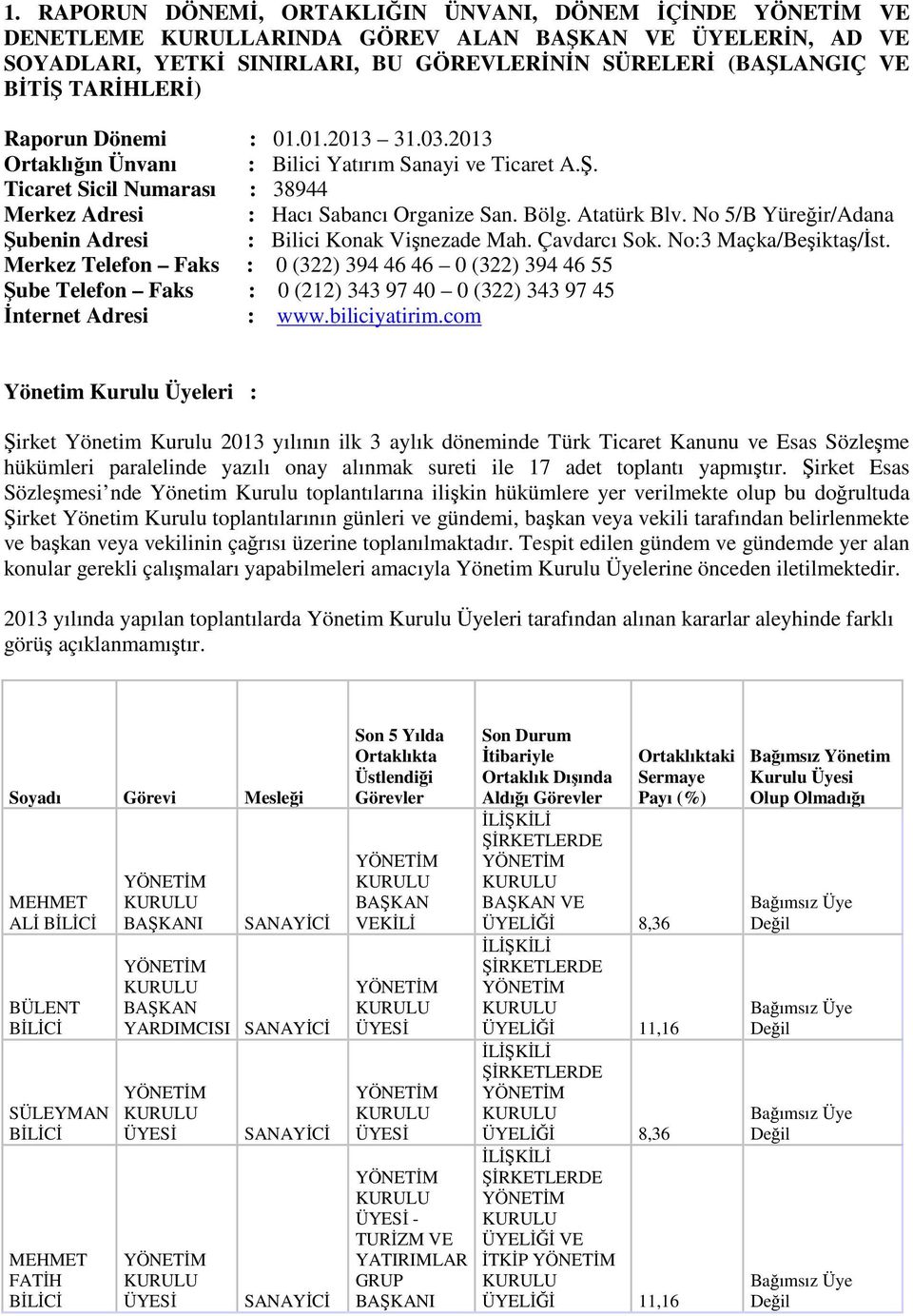 1. RAPORUN DÖNEMİ, ORTAKLIĞIN ÜNVANI, DÖNEM İÇİNDE YÖNETİM VE DENETLEME KURULLARINDA GÖREV ALAN BAŞKAN VE ÜYELERİN, AD VE SOYADLARI, YETKİ SINIRLARI, BU GÖREVLERİNİN SÜRELERİ (BAŞLANGIÇ VE BİTİŞ TARİHLERİ)

Raporun Dönemi : 01.01.2013 – 31.03.2013
Ortaklığın Ünvanı : Bilici Yatırım Sanayi ve Ticaret A.Ş.
Ticaret Sicil Numarası : 38944
Merkez Adresi : Hacı Sabancı Organize San. Bölg. Atatürk Blv. No 5/B Yüreğir/Adana
Şubenin Adresi : Bilici Konak Vişnezade Mah. Çavdarcı Sok. No:3 Maçka/Beşiktaş/İst.
Merkez Telefon – Faks : 0 (322) 394 46 46 – 0 (322) 394 46 55
Şube Telefon – Faks : 0 (212) 343 97 40 – 0 (322) 343 97 45
İnternet Adresi : www.biliciyatirim.com

Yönetim Kurulu Üyeleri :

Şirket Yönetim Kurulu 2013 yılının ilk 3 aylık döneminde Türk Ticaret Kanunu ve Esas Sözleşme hükümleri paralelinde yazılı onay alınmak sureti ile 17 adet toplantı yapmıştır. Şirket Esas Sözleşmesi’nde Yönetim Kurulu toplantılarına ilişkin hükümlere yer verilmekte olup bu doğrultuda Şirket Yönetim Kurulu toplantılarının günleri ve gündemi, başkan veya vekili tarafından belirlenmekte ve başkan veya vekilinin çağrısı üzerine toplanılmaktadır. Tespit edilen gündem ve gündemde yer alan konular gerekli çalışmaları yapabilmeleri amacıyla Yönetim Kurulu Üyelerine önceden iletilmektedir.

2013 yılında yapılan toplantılarda Yönetim Kurulu Üyeleri tarafından alınan kararlar aleyhinde farklı görüş açıklanmamıştır.

| Soyadı | Görevi | Mesleği | Son 5 Yılda Ortaklıkta Üstlendiği Görevler | Son Durum İtibariyle Ortaklık Dışında Aldığı Görevler | Ortaklıktaki Sermaye Payı (%) | Bağımsız Yönetim Kurulu Üyesi Olup Olmadığı |
|---|---|---|---|---|---|---|
| MEHMET ALİ BİLİCİ | YÖNETİM KURULU BAŞKANI | SANAYİCİ | YÖNETİM KURULU BAŞKAN VEKİLİ | İLİŞKİLİ ŞİRKETLERDE YÖNETİM KURULU BAŞKAN VE ÜYELİĞİ | 8,36 | Bağımsız Üye Değil |
| BÜLENT BİLİCİ | YÖNETİM KURULU BAŞKAN YARDIMCISI | SANAYİCİ | YÖNETİM KURULU ÜYESİ | İLİŞKİLİ ŞİRKETLERDE YÖNETİM KURULU ÜYELİĞİ | 11,16 | Bağımsız Üye Değil |
| SÜLEYMAN BİLİCİ | YÖNETİM KURULU ÜYESİ | SANAYİCİ | YÖNETİM KURULU ÜYESİ | İLİŞKİLİ ŞİRKETLERDE YÖNETİM KURULU ÜYELİĞİ | 8,36 | Bağımsız Üye Değil |
| MEHMET FATİH BİLİCİ | YÖNETİM KURULU ÜYESİ | SANAYİCİ | YÖNETİM KURULU ÜYESİ - TURİZM VE YATIRIMLAR GRUP BAŞKANI | İLİŞKİLİ ŞİRKETLERDE YÖNETİM KURULU ÜYELİĞİ VE İTKİP YÖNETİM KURULU ÜYELİĞİ | 11,16 | Bağımsız Üye Değil |